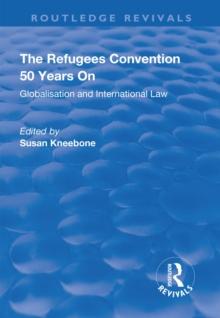 ROUTLEDGE REVIVALS

The Refugees Convention 50 Years On

Globalisation and International Law

Edited by
Susan Kneebone

ROUTLEDGE R REVIVALS